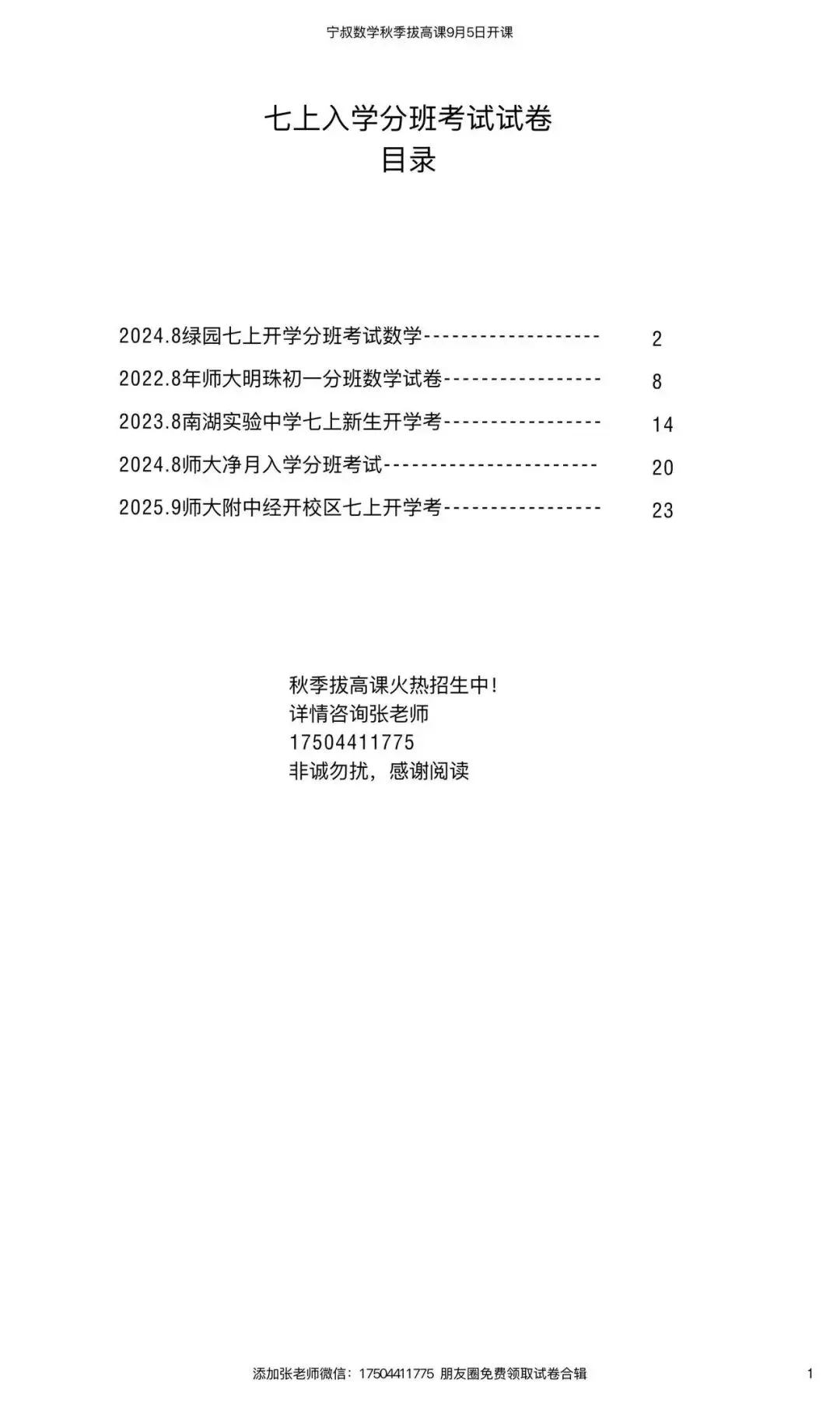 宁叔数学秋季拔高课9月5日开课

七上入学分班考试试卷
目录

2024.8绿园七上开学分班考试数学------------------- 2
2022.8年师大明珠初一分班数学试卷----------------- 8
2023.8南湖实验中学七上新生开学考----------------- 14
2024.8师大净月入学分班考试----------------------- 20
2025.9师大附中经开校区七上开学考----------------- 23

秋季拔高课火热招生中!
详情咨询张老师
17504411775
非诚勿扰，感谢阅读

添加张老师微信：17504411775 朋友圈免费领取试卷合辑 1